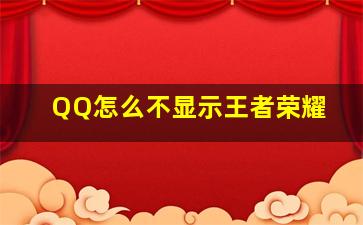 QQ怎么不显示王者荣耀